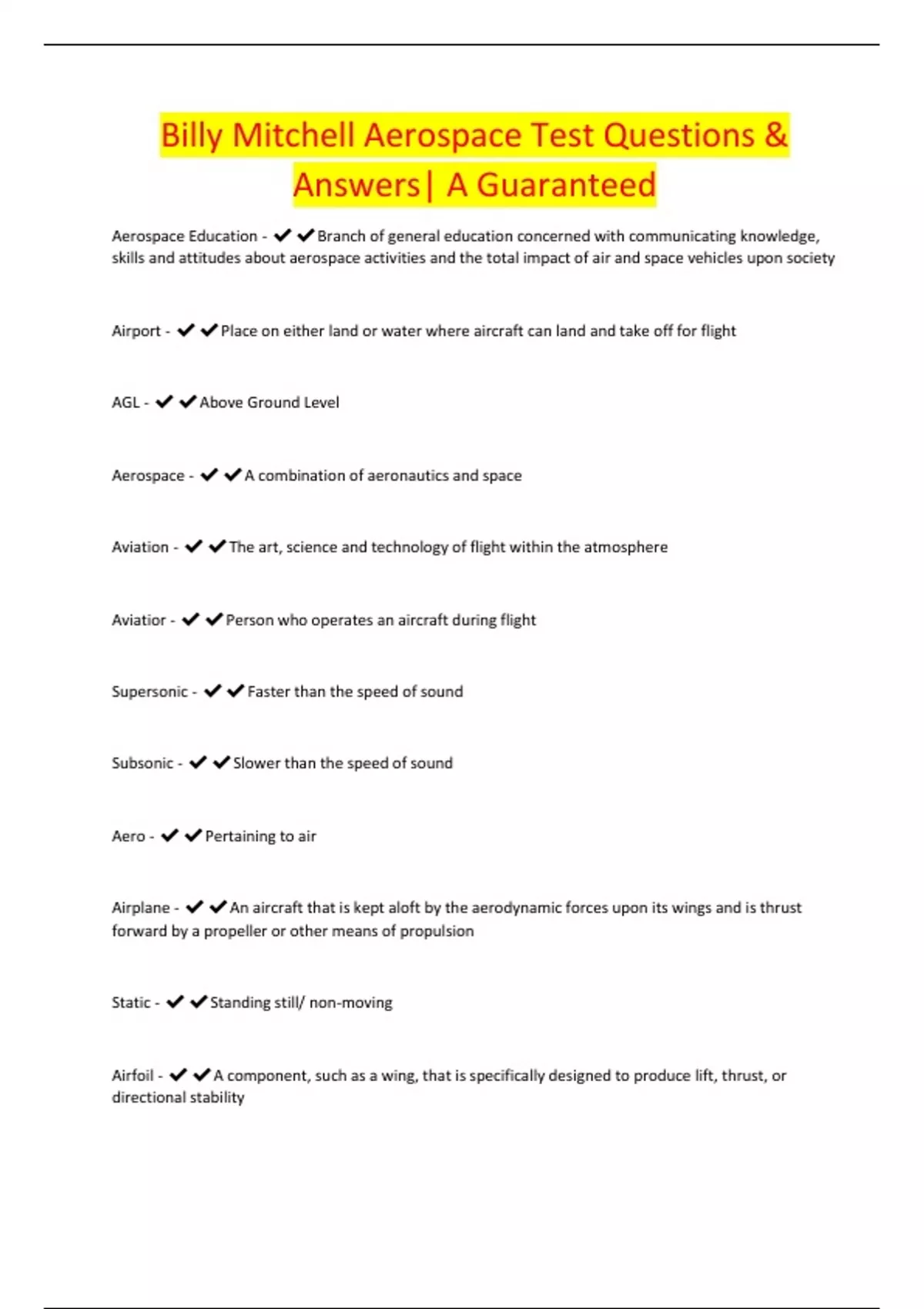 Billy Mitchell Aerospace Test Questions & Answers| A Guaranteed

Aerospace Education - ✔✔Branch of general education concerned with communicating knowledge, skills and attitudes about aerospace activities and the total impact of air and space vehicles upon society

Airport - ✔✔Place on either land or water where aircraft can land and take off for flight

AGL - ✔✔Above Ground Level

Aerospace - ✔✔A combination of aeronautics and space

Aviation - ✔✔The art, science and technology of flight within the atmosphere

Aviatior - ✔✔Person who operates an aircraft during flight

Supersonic - ✔✔Faster than the speed of sound

Subsonic - ✔✔Slower than the speed of sound

Aero - ✔✔Pertaining to air

Airplane - ✔✔An aircraft that is kept aloft by the aerodynamic forces upon its wings and is thrust forward by a propeller or other means of propulsion

Static - ✔✔Standing still/ non-moving

Airfoil - ✔✔A component, such as a wing, that is specifically designed to produce lift, thrust, or directional stability